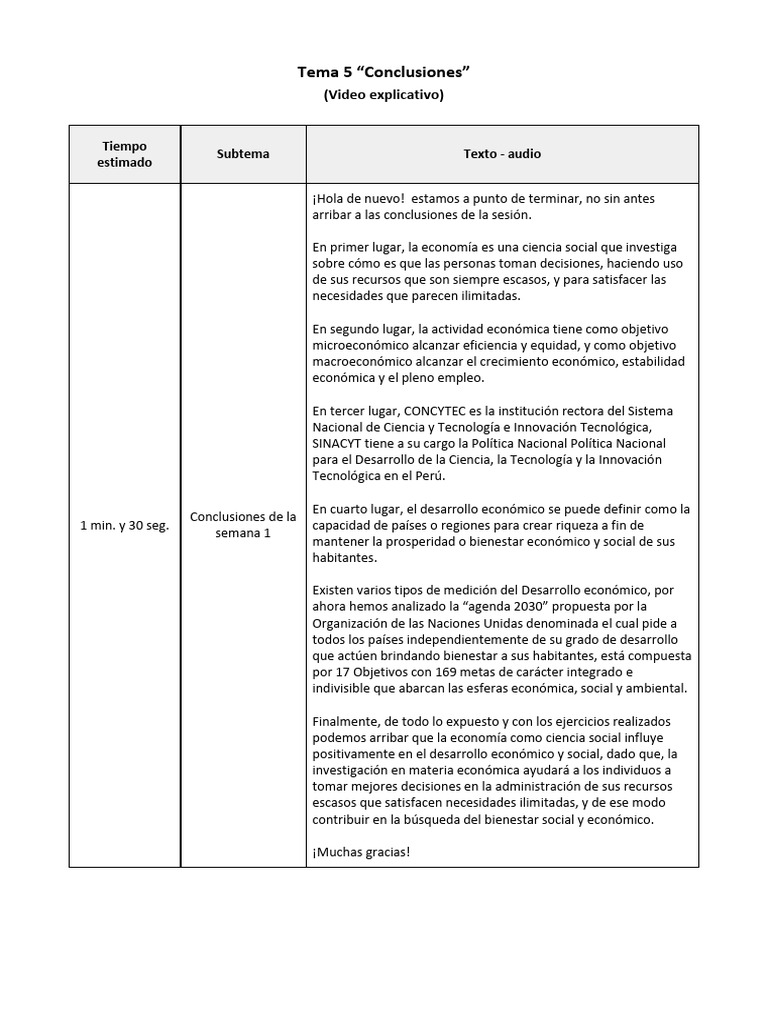 Tema 5 “Conclusiones”
(Video explicativo)

| Tiempo estimado | Subtema | Texto - audio |
|---|---|---|
| 1 min. y 30 seg. | Conclusiones de la semana 1 | ¡Hola de nuevo! estamos a punto de terminar, no sin antes arribar a las conclusiones de la sesión.<br><br>En primer lugar, la economía es una ciencia social que investiga sobre cómo es que las personas toman decisiones, haciendo uso de sus recursos que son siempre escasos, y para satisfacer las necesidades que parecen ilimitadas.<br><br>En segundo lugar, la actividad económica tiene como objetivo microeconómico alcanzar eficiencia y equidad, y como objetivo macroeconómico alcanzar el crecimiento económico, estabilidad económica y el pleno empleo.<br><br>En tercer lugar, CONCYTEC es la institución rectora del Sistema Nacional de Ciencia y Tecnología e Innovación Tecnológica, SINACYT tiene a su cargo la Política Nacional Política Nacional para el Desarrollo de la Ciencia, la Tecnología y la Innovación Tecnológica en el Perú.<br><br>En cuarto lugar, el desarrollo económico se puede definir como la capacidad de países o regiones para crear riqueza a fin de mantener la prosperidad o bienestar económico y social de sus habitantes.<br><br>Existen varios tipos de medición del Desarrollo económico, por ahora hemos analizado la “agenda 2030” propuesta por la Organización de las Naciones Unidas denominada el cual pide a todos los países independientemente de su grado de desarrollo que actúen brindando bienestar a sus habitantes, está compuesta por 17 Objetivos con 169 metas de carácter integrado e indivisible que abarcan las esferas económica, social y ambiental.<br><br>Finalmente, de todo lo expuesto y con los ejercicios realizados podemos arribar que la economía como ciencia social influye positivamente en el desarrollo económico y social, dado que, la investigación en materia económica ayudará a los individuos a tomar mejores decisiones en la administración de sus recursos escasos que satisfacen necesidades ilimitadas, y de ese modo contribuir en la búsqueda del bienestar social y económico.<br><br>¡Muchas gracias! |